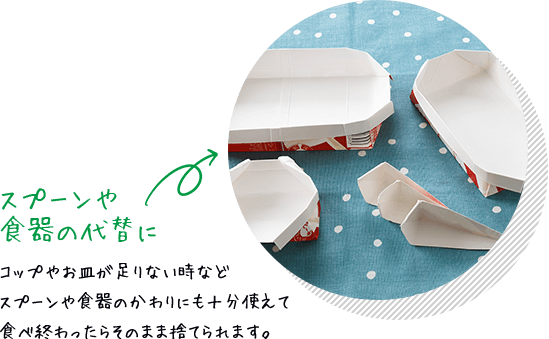 スプーンや
食器の代替に

コップやお皿が足りない時など
スプーンや食器のかわりにも十分使えて
食べ終わったらそのまま捨てられます。